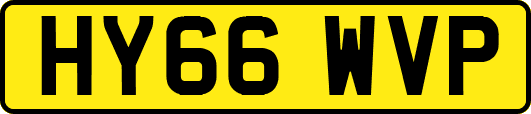 HY66 WVP